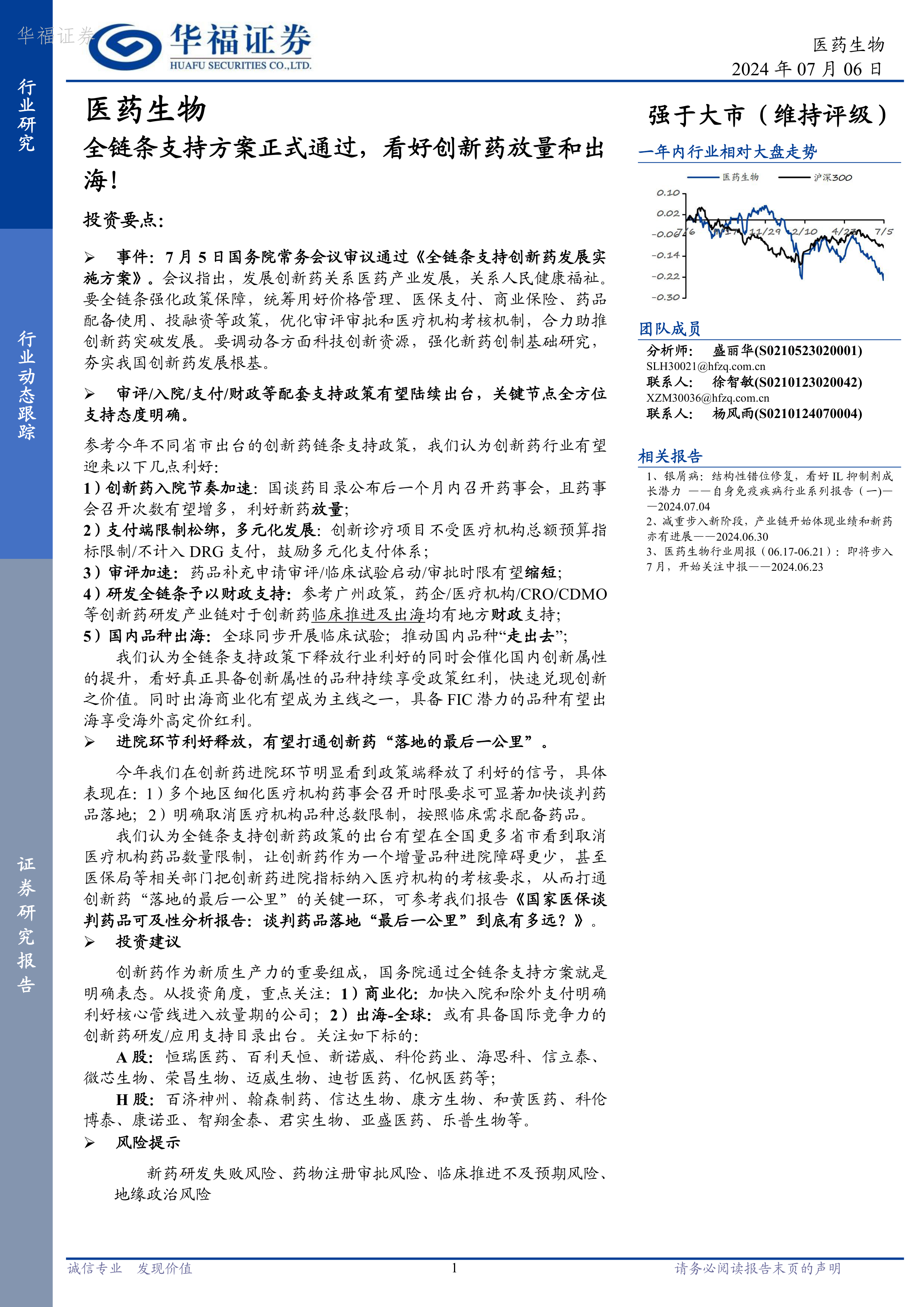 华福证券

华福证券
HUAFU SECURITIES CO.,LTD.

医药生物
2024 年 07 月 06 日

行业研究

行业动态跟踪

证券研究报告

医药生物

全链条支持方案正式通过，看好创新药放量和出海！

投资要点：

➢ 事件：7 月 5 日国务院常务会议审议通过《全链条支持创新药发展实施方案》。会议指出，发展创新药关系医药产业发展，关系人民健康福祉。要全链条强化政策保障，统筹用好价格管理、医保支付、商业保险、药品配备使用、投融资等政策，优化审评审批和医疗机构考核机制，合力助推创新药突破发展。要调动各方面科技创新资源，强化新药创制基础研究，夯实我国创新药发展根基。

➢ 审评/入院/支付/财政等配套支持政策有望陆续出台，关键节点全方位支持态度明确。

参考今年不同省市出台的创新药链条支持政策，我们认为创新药行业有望迎来以下几点利好：
1）创新药入院节奏加速：国谈药目录公布后一个月内召开药事会，且药事会召开次数有望增多，利好新药放量；
2）支付端限制松绑，多元化发展：创新诊疗项目不受医疗机构总额预算指标限制/不计入 DRG 支付，鼓励多元化支付体系；
3）审评加速：药品补充申请审评/临床试验启动/审批时限有望缩短；
4）研发全链条予以财政支持：参考广州政策，药企/医疗机构/CRO/CDMO 等创新药研发产业链对于创新药临床推进及出海均有地方财政支持；
5）国内品种出海：全球同步开展临床试验；推动国内品种“走出去”；
我们认为全链条支持政策下释放行业利好的同时会催化国内创新属性的提升，看好真正具备创新属性的品种持续享受政策红利，快速兑现创新之价值。同时出海商业化有望成为主线之一，具备 FIC 潜力的品种有望出海享受海外高定价红利。

➢ 进院环节利好释放，有望打通创新药“落地的最后一公里”。

今年我们在创新药进院环节明显看到政策端释放了利好的信号，具体表现在：1）多个地区细化医疗机构药事会召开时限要求可显著加快谈判药品落地；2）明确取消医疗机构品种总数限制，按照临床需求配备药品。
我们认为全链条支持创新药政策的出台有望在全国更多省市看到取消医疗机构药品数量限制，让创新药作为一个增量品种进院障碍更少，甚至医保局等相关部门把创新药进院指标纳入医疗机构的考核要求，从而打通创新药“落地的最后一公里”的关键一环，可参考我们报告《国家医保谈判药品可及性分析报告：谈判药品落地“最后一公里”到底有多远？》。

➢ 投资建议

创新药作为新质生产力的重要组成，国务院通过全链条支持方案就是明确表态。从投资角度，重点关注：1）商业化：加快入院和除外支付明确利好核心管线进入放量期的公司；2）出海-全球：或有具备国际竞争力的创新药研发/应用支持目录出台。关注如下标的：
A 股：恒瑞医药、百利天恒、新诺威、科伦药业、海思科、信立泰、微芯生物、荣昌生物、迈威生物、迪哲医药、亿帆医药等；
H 股：百济神州、翰森制药、信达生物、康方生物、和黄医药、科伦博泰、康诺亚、智翔金泰、君实生物、亚盛医药、乐普生物等。

➢ 风险提示

新药研发失败风险、药物注册审批风险、临床推进不及预期风险、地缘政治风险

强于大市（维持评级）

一年内行业相对大盘走势

医药生物 沪深300
0.10
0.02
-0.06
-0.14
-0.22
-0.30
7/6 9/17 11/29 2/10 4/23 7/5

团队成员

分析师： 盛丽华(S0210523020001)
SLH30021@hfzq.com.cn
联系人： 徐智敏(S0210123020042)
XZM30036@hfzq.com.cn
联系人： 杨风雨(S0210124070004)

相关报告

1、银屑病：结构性错位修复，看好 IL 抑制剂成长潜力 ——自身免疫疾病行业系列报告（一）——2024.07.04
2、减重步入新阶段，产业链开始体现业绩和新药亦有进展——2024.06.30
3、医药生物行业周报（06.17-06.21）：即将步入 7 月，开始关注中报——2024.06.23

诚信专业 发现价值
1
请务必阅读报告末页的声明